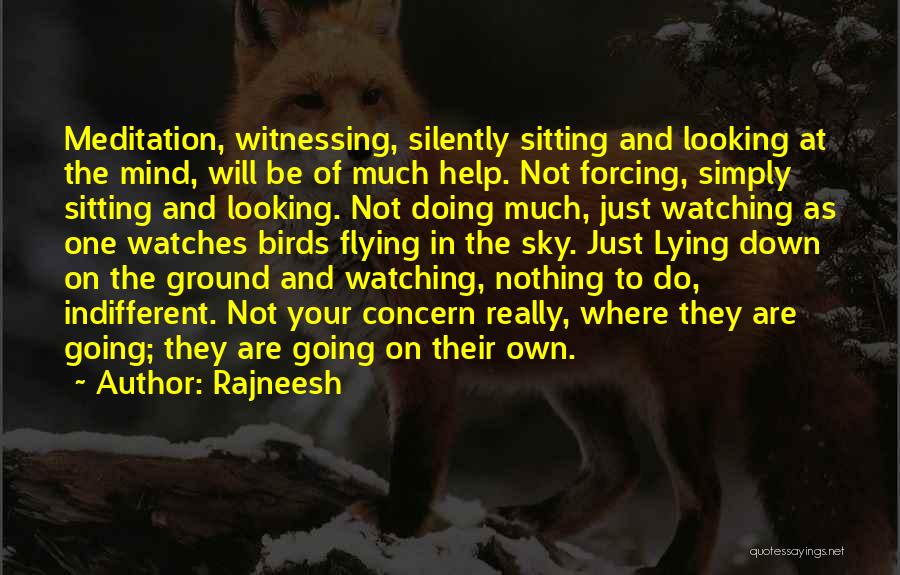 Meditation, witnessing, silently sitting and looking at the mind, will be of much help. Not forcing, simply sitting and looking. Not doing much, just watching as one watches birds flying in the sky. Just Lying down on the ground and watching, nothing to do, indifferent. Not your concern really, where they are going; they are going on their own.

~ Author: Rajneesh

quotessayings.net